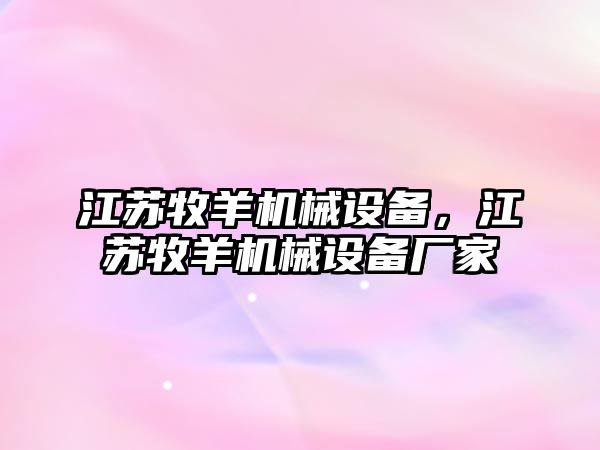 江苏牧羊机械设备，江苏牧羊机械设备厂家